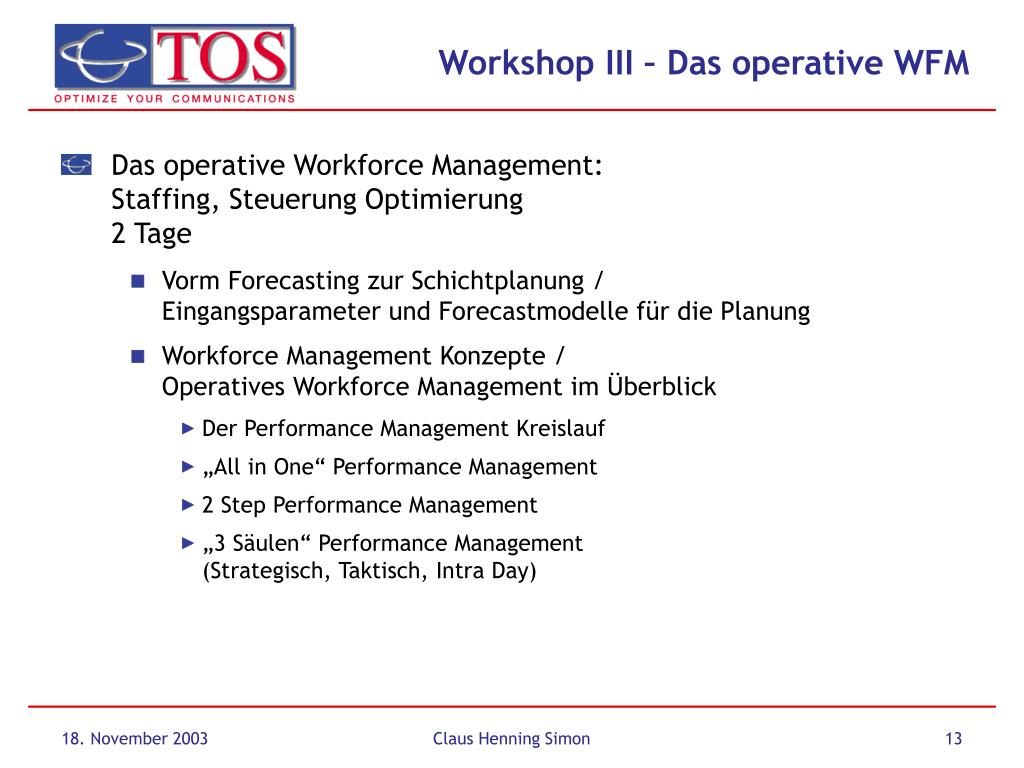 TOS
OPTIMIZE YOUR COMMUNICATIONS

Workshop III – Das operative WFM

Das operative Workforce Management:
Staffing, Steuerung Optimierung
2 Tage

Vorm Forecasting zur Schichtplanung / Eingangsparameter und Forecastmodelle für die Planung

Workforce Management Konzepte / Operatives Workforce Management im Überblick

Der Performance Management Kreislauf

„All in One“ Performance Management

2 Step Performance Management

„3 Säulen“ Performance Management (Strategisch, Taktisch, Intra Day)

18. November 2003

Claus Henning Simon

13